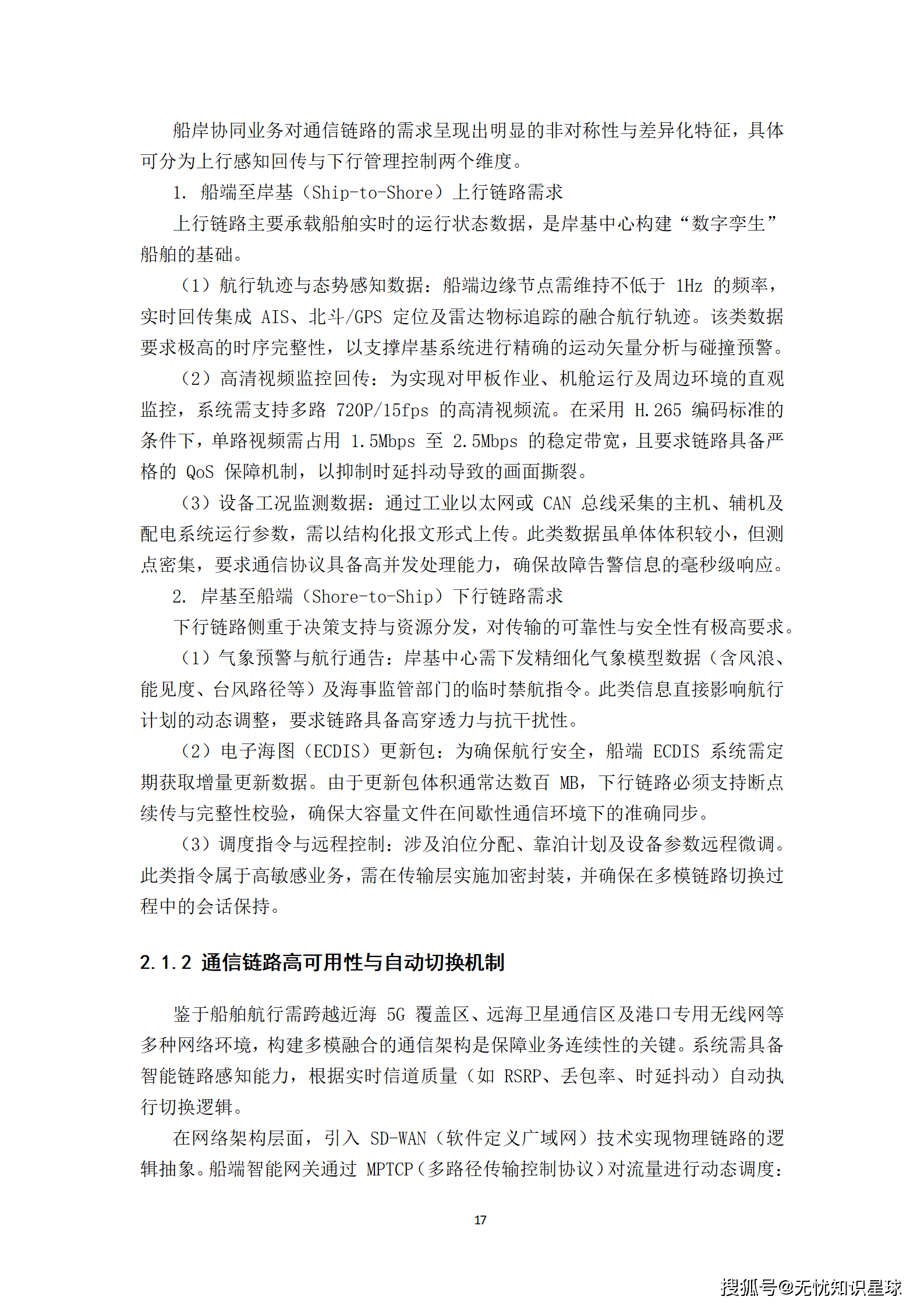 船岸协同业务对通信链路的需求呈现出明显的非对称性与差异化特征，具体可分为上行感知回传与下行管理控制两个维度。

1. 船端至岸基（Ship-to-Shore）上行链路需求

上行链路主要承载船舶实时的运行状态数据，是岸基中心构建“数字孪生”船舶的基础。

（1）航行轨迹与态势感知数据：船端边缘节点需维持不低于1Hz的频率，实时回传集成AIS、北斗/GPS定位及雷达物标追踪的融合航行轨迹。该类数据要求极高的时序完整性，以支撑岸基系统进行精确的运动矢量分析与碰撞预警。

（2）高清视频监控回传：为实现对甲板作业、机舱运行及周边环境的直观监控，系统需支持多路720P/15fps的高清视频流。在采用H.265编码标准的条件下，单路视频需占用1.5Mbps至2.5Mbps的稳定带宽，且要求链路具备严格的QoS保障机制，以抑制时延抖动导致的画面撕裂。

（3）设备工况监测数据：通过工业以太网或CAN总线采集的主机、辅机及配电系统运行参数，需以结构化报文形式上传。此类数据虽单体体积较小，但测点密集，要求通信协议具备高并发处理能力，确保故障告警信息的毫秒级响应。

2. 岸基至船端（Shore-to-Ship）下行链路需求

下行链路侧重于决策支持与资源分发，对传输的可靠性与安全性有极高要求。

（1）气象预警与航行通告：岸基中心需下发精细化气象模型数据（含风浪、能见度、台风路径等）及海事监管部门的临时禁航指令。此类信息直接影响航行计划的动态调整，要求链路具备高穿透力与抗干扰性。

（2）电子海图（ECDIS）更新包：为确保航行安全，船端ECDIS系统需定期获取增量更新数据。由于更新包体积通常达数百MB，下行链路必须支持断点续传与完整性校验，确保大容量文件在间歇性通信环境下的准确同步。

（3）调度指令与远程控制：涉及泊位分配、靠泊计划及设备参数远程微调。此类指令属于高敏感业务，需在传输层实施加密封装，并确保在多模链路切换过程中的会话保持。

2.1.2 通信链路高可用性与自动切换机制

鉴于船舶航行需跨越近海5G覆盖区、远海卫星通信区及港口专用无线网等多种网络环境，构建多模融合的通信架构是保障业务连续性的关键。系统需具备智能链路感知能力，根据实时信道质量（如RSRP、丢包率、时延抖动）自动执行切换逻辑。

在网络架构层面，引入SD-WAN（软件定义广域网）技术实现物理链路的逻辑抽象。船端智能网关通过MPTCP（多路径传输控制协议）对流量进行动态调度：

17

搜狐号@无忧知识星球